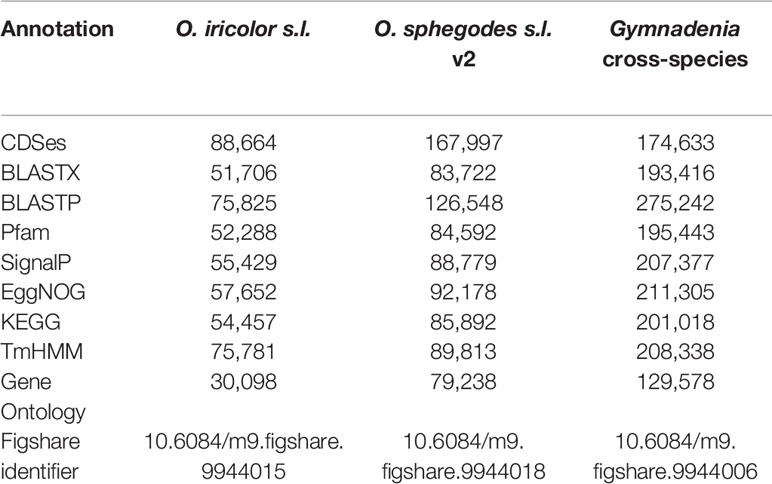 | Annotation | O. iricolor s.l. | O. sphegodes s.l. v2 | Gymnadenia cross-species |
|---|---|---|---|
| CDSes | 88,664 | 167,997 | 174,633 |
| BLASTX | 51,706 | 83,722 | 193,416 |
| BLASTP | 75,825 | 126,548 | 275,242 |
| Pfam | 52,288 | 84,592 | 195,443 |
| SignalP | 55,429 | 88,779 | 207,377 |
| EggNOG | 57,652 | 92,178 | 211,305 |
| KEGG | 54,457 | 85,892 | 201,018 |
| TmHMM | 75,781 | 89,813 | 208,338 |
| Gene Ontology | 30,098 | 79,238 | 129,578 |
| Figshare identifier | 10.6084/m9.figshare.9944015 | 10.6084/m9.figshare.9944018 | 10.6084/m9.figshare.9944006 |